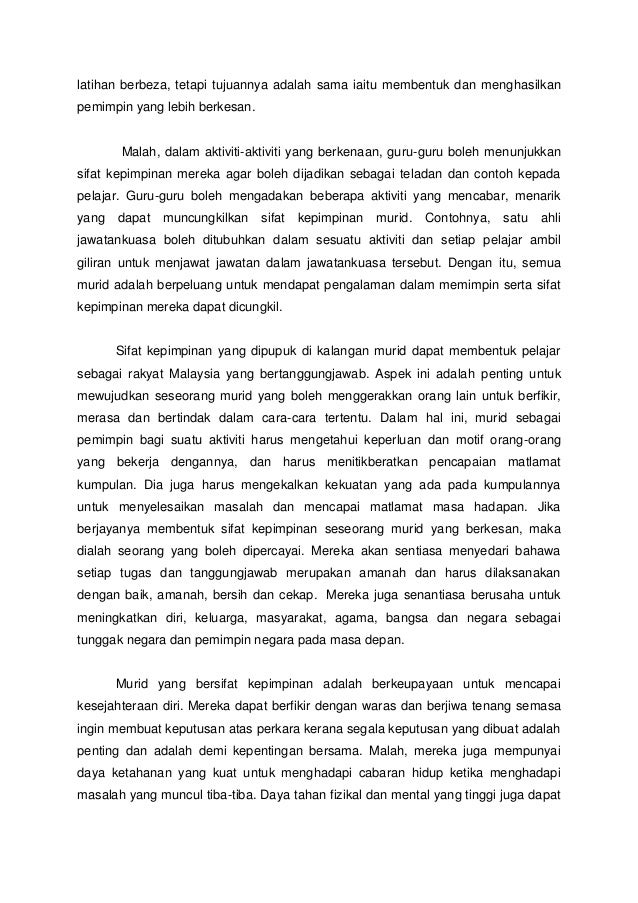 latihan berbeza, tetapi tujuannya adalah sama iaitu membentuk dan menghasilkan pemimpin yang lebih berkesan.

Malah, dalam aktiviti-aktiviti yang berkenaan, guru-guru boleh menunjukkan sifat kepimpinan mereka agar boleh dijadikan sebagai teladan dan contoh kepada pelajar. Guru-guru boleh mengadakan beberapa aktiviti yang mencabar, menarik yang dapat muncungkilkan sifat kepimpinan murid. Contohnya, satu ahli jawatankuasa boleh ditubuhkan dalam sesuatu aktiviti dan setiap pelajar ambil giliran untuk menjawat jawatan dalam jawatankuasa tersebut. Dengan itu, semua murid adalah berpeluang untuk mendapat pengalaman dalam memimpin serta sifat kepimpinan mereka dapat dicungkil.

Sifat kepimpinan yang dipupuk di kalangan murid dapat membentuk pelajar sebagai rakyat Malaysia yang bertanggungjawab. Aspek ini adalah penting untuk mewujudkan seseorang murid yang boleh menggerakkan orang lain untuk berfikir, merasa dan bertindak dalam cara-cara tertentu. Dalam hal ini, murid sebagai pemimpin bagi suatu aktiviti harus mengetahui keperluan dan motif orang-orang yang bekerja dengannya, dan harus menitikberatkan pencapaian matlamat kumpulan. Dia juga harus mengekalkan kekuatan yang ada pada kumpulannya untuk menyelesaikan masalah dan mencapai matlamat masa hadapan. Jika berjayanya membentuk sifat kepimpinan seseorang murid yang berkesan, maka dialah seorang yang boleh dipercayai. Mereka akan sentiasa menyedari bahawa setiap tugas dan tanggungjawab merupakan amanah dan harus dilaksanakan dengan baik, amanah, bersih dan cekap. Mereka juga senantiasa berusaha untuk meningkatkan diri, keluarga, masyarakat, agama, bangsa dan negara sebagai tunggak negara dan pemimpin negara pada masa depan.

Murid yang bersifat kepimpinan adalah berkeupayaan untuk mencapai kesejahteraan diri. Mereka dapat berfikir dengan waras dan berjiwa tenang semasa ingin membuat keputusan atas perkara kerana segala keputusan yang dibuat adalah penting dan adalah demi kepentingan bersama. Malah, mereka juga mempunyai daya ketahanan yang kuat untuk menghadapi cabaran hidup ketika menghadapi masalah yang muncul tiba-tiba. Daya tahan fizikal dan mental yang tinggi juga dapat